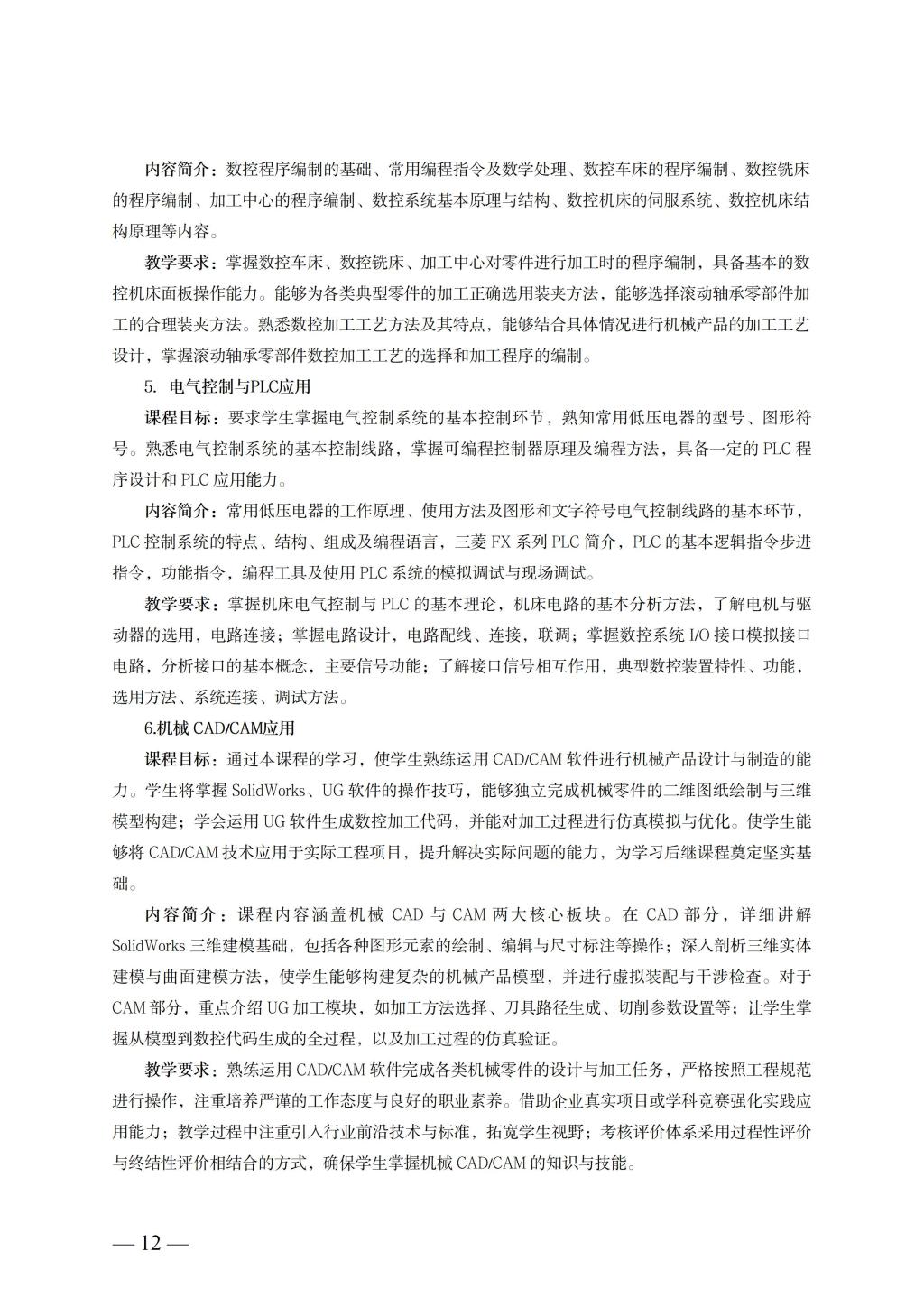 内容简介：数控程序编制的基础、常用编程指令及数学处理、数控车床的程序编制、数控铣床的程序编制、加工中心的程序编制、数控系统基本原理与结构、数控机床的伺服系统、数控机床结构原理等内容。

教学要求：掌握数控车床、数控铣床、加工中心对零件进行加工时的程序编制，具备基本的数控机床面板操作能力。能够为各类典型零件的加工正确选用装夹方法，能够选择滚动轴承零部件加工的合理装夹方法。熟悉数控加工工艺方法及其特点，能够结合具体情况进行机械产品的加工工艺设计，掌握滚动轴承零部件数控加工工艺的选择和加工程序的编制。

5. 电气控制与PLC应用

课程目标：要求学生掌握电气控制系统的基本控制环节，熟知常用低压电器的型号、图形符号。熟悉电气控制系统的基本控制线路，掌握可编程控制器原理及编程方法，具备一定的 PLC 程序设计和 PLC 应用能力。

内容简介：常用低压电器的工作原理、使用方法及图形和文字符号电气控制线路的基本环节，PLC 控制系统的特点、结构、组成及编程语言，三菱 FX 系列 PLC 简介，PLC 的基本逻辑指令步进指令，功能指令，编程工具及使用 PLC 系统的模拟调试与现场调试。

教学要求：掌握机床电气控制与 PLC 的基本理论，机床电路的基本分析方法，了解电机与驱动器的选用，电路连接；掌握电路设计，电路配线、连接，联调；掌握数控系统 I/O 接口模拟接口电路，分析接口的基本概念，主要信号功能；了解接口信号相互作用，典型数控装置特性、功能，选用方法、系统连接、调试方法。

6.机械 CAD/CAM应用

课程目标：通过本课程的学习，使学生熟练运用 CAD/CAM 软件进行机械产品设计与制造的能力。学生将掌握 SolidWorks、UG 软件的操作技巧，能够独立完成机械零件的二维图纸绘制与三维模型构建；学会运用 UG 软件生成数控加工代码，并能对加工过程进行仿真模拟与优化。使学生能够将 CAD/CAM 技术应用于实际工程项目，提升解决实际问题的能力，为学习后继课程奠定坚实基础。

内容简介：课程内容涵盖机械 CAD 与 CAM 两大核心板块。在 CAD 部分，详细讲解 SolidWorks 三维建模基础，包括各种图形元素的绘制、编辑与尺寸标注等操作；深入剖析三维实体建模与曲面建模方法，使学生能够构建复杂的机械产品模型，并进行虚拟装配与干涉检查。对于 CAM 部分，重点介绍 UG 加工模块，如加工方法选择、刀具路径生成、切削参数设置等；让学生掌握从模型到数控代码生成的全过程，以及加工过程的仿真验证。

教学要求：熟练运用 CAD/CAM 软件完成各类机械零件的设计与加工任务，严格按照工程规范进行操作，注重培养严谨的工作态度与良好的职业素养。借助企业真实项目或学科竞赛强化实践应用能力；教学过程中注重引入行业前沿技术与标准，拓宽学生视野；考核评价体系采用过程性评价与终结性评价相结合的方式，确保学生掌握机械 CAD/CAM 的知识与技能。

— 12 —